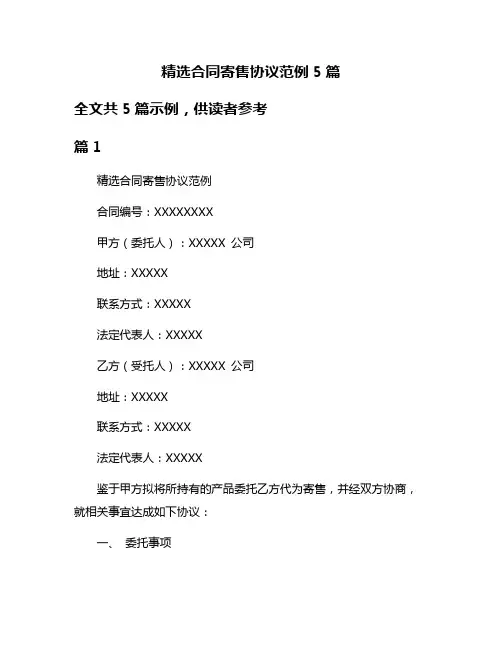 精选合同寄售协议范例 5 篇

全文共 5 篇示例，供读者参考

篇 1

精选合同寄售协议范例

合同编号：XXXXXXXX

甲方（委托人）：XXXXX 公司

地址：XXXXX

联系方式：XXXXX

法定代表人：XXXXX

乙方（受托人）：XXXXX 公司

地址：XXXXX

联系方式：XXXXX

法定代表人：XXXXX

鉴于甲方拟将所持有的产品委托乙方代为寄售，并经双方协商，就相关事宜达成如下协议：

一、 委托事项